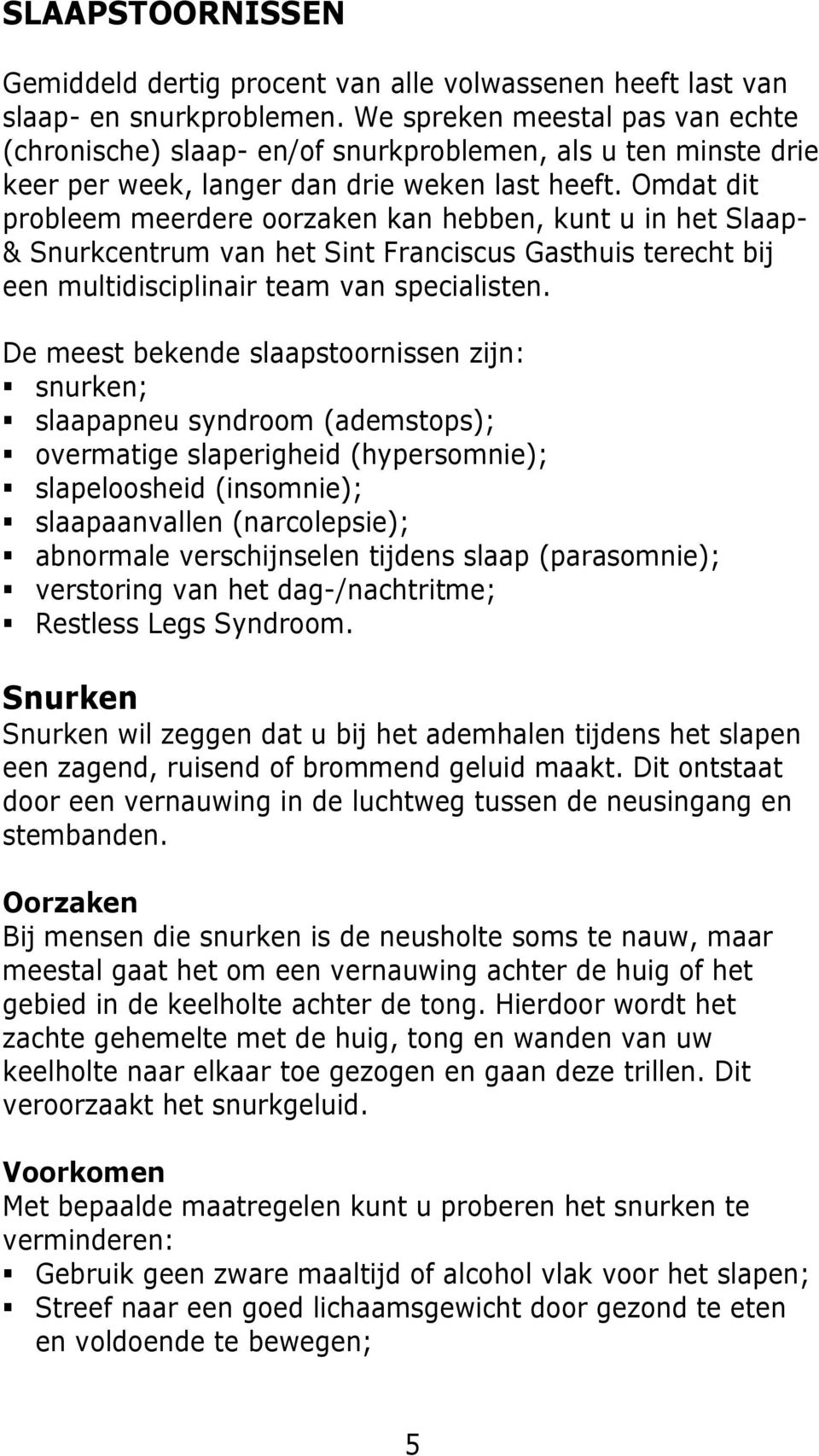 SLAAPSTOORNISSEN

Gemiddeld dertig procent van alle volwassenen heeft last van slaap- en snurkproblemen. We spreken meestal pas van echte (chronische) slaap- en/of snurkproblemen, als u ten minste drie keer per week, langer dan drie weken last heeft. Omdat dit probleem meerdere oorzaken kan hebben, kunt u in het Slaap- & Snurkcentrum van het Sint Franciscus Gasthuis terecht bij een multidisciplinair team van specialisten.

De meest bekende slaapstoornissen zijn:
▪ snurken;
▪ slaapapneu syndroom (ademstops);
▪ overmatige slaperigheid (hypersomnie);
▪ slapeloosheid (insomnie);
▪ slaapaanvallen (narcolepsie);
▪ abnormale verschijnselen tijdens slaap (parasomnie);
▪ verstoring van het dag-/nachtritme;
▪ Restless Legs Syndroom.

Snurken
Snurken wil zeggen dat u bij het ademhalen tijdens het slapen een zagend, ruisend of brommend geluid maakt. Dit ontstaat door een vernauwing in de luchtweg tussen de neusingang en stembanden.

Oorzaken
Bij mensen die snurken is de neusholte soms te nauw, maar meestal gaat het om een vernauwing achter de huig of het gebied in de keelholte achter de tong. Hierdoor wordt het zachte gehemelte met de huig, tong en wanden van uw keelholte naar elkaar toe gezogen en gaan deze trillen. Dit veroorzaakt het snurkgeluid.

Voorkomen
Met bepaalde maatregelen kunt u proberen het snurken te verminderen:
▪ Gebruik geen zware maaltijd of alcohol vlak voor het slapen;
▪ Streef naar een goed lichaamsgewicht door gezond te eten en voldoende te bewegen;

5